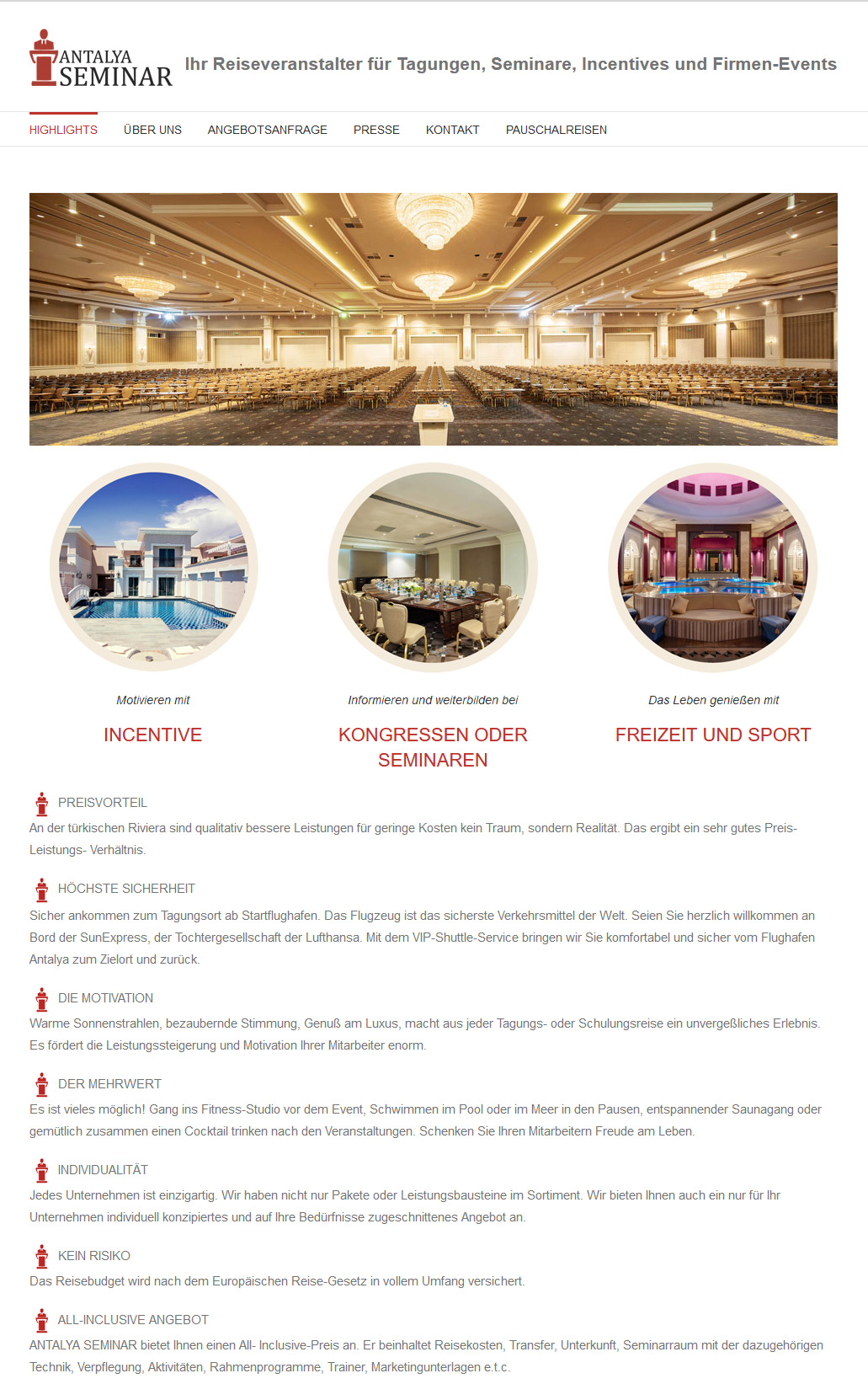 ANTALYA SEMINAR

Ihr Reiseveranstalter für Tagungen, Seminare, Incentives und Firmen-Events

HIGHLIGHTS ÜBER UNS ANGEBOTSANFRAGE PRESSE KONTAKT PAUSCHALREISEN

Motivieren mit

INCENTIVE

Informieren und weiterbilden bei

KONGRESSEN ODER SEMINAREN

Das Leben genießen mit

FREIZEIT UND SPORT

PREISVORTEIL

An der türkischen Riviera sind qualitativ bessere Leistungen für geringe Kosten kein Traum, sondern Realität. Das ergibt ein sehr gutes Preis-Leistungs- Verhältnis.

HÖCHSTE SICHERHEIT

Sicher ankommen zum Tagungsort ab Startflughafen. Das Flugzeug ist das sicherste Verkehrsmittel der Welt. Seien Sie herzlich willkommen an Bord der SunExpress, der Tochtergesellschaft der Lufthansa. Mit dem VIP-Shuttle-Service bringen wir Sie komfortabel und sicher vom Flughafen Antalya zum Zielort und zurück.

DIE MOTIVATION

Warme Sonnenstrahlen, bezaubernde Stimmung, Genuß am Luxus, macht aus jeder Tagungs- oder Schulungsreise ein unvergeßliches Erlebnis. Es fördert die Leistungssteigerung und Motivation Ihrer Mitarbeiter enorm.

DER MEHRWERT

Es ist vieles möglich! Gang ins Fitness-Studio vor dem Event, Schwimmen im Pool oder im Meer in den Pausen, entspannender Saunagang oder gemütlich zusammen einen Cocktail trinken nach den Veranstaltungen. Schenken Sie Ihren Mitarbeitern Freude am Leben.

INDIVIDUALITÄT

Jedes Unternehmen ist einzigartig. Wir haben nicht nur Pakete oder Leistungsbausteine im Sortiment. Wir bieten Ihnen auch ein nur für Ihr Unternehmen individuell konzipiertes und auf Ihre Bedürfnisse zugeschnittenes Angebot an.

KEIN RISIKO

Das Reisebudget wird nach dem Europäischen Reise-Gesetz in vollem Umfang versichert.

ALL-INCLUSIVE ANGEBOT

ANTALYA SEMINAR bietet Ihnen einen All- Inclusive-Preis an. Er beinhaltet Reisekosten, Transfer, Unterkunft, Seminarraum mit der dazugehörigen Technik, Verpflegung, Aktivitäten, Rahmenprogramme, Trainer, Marketingunterlagen e.t.c.